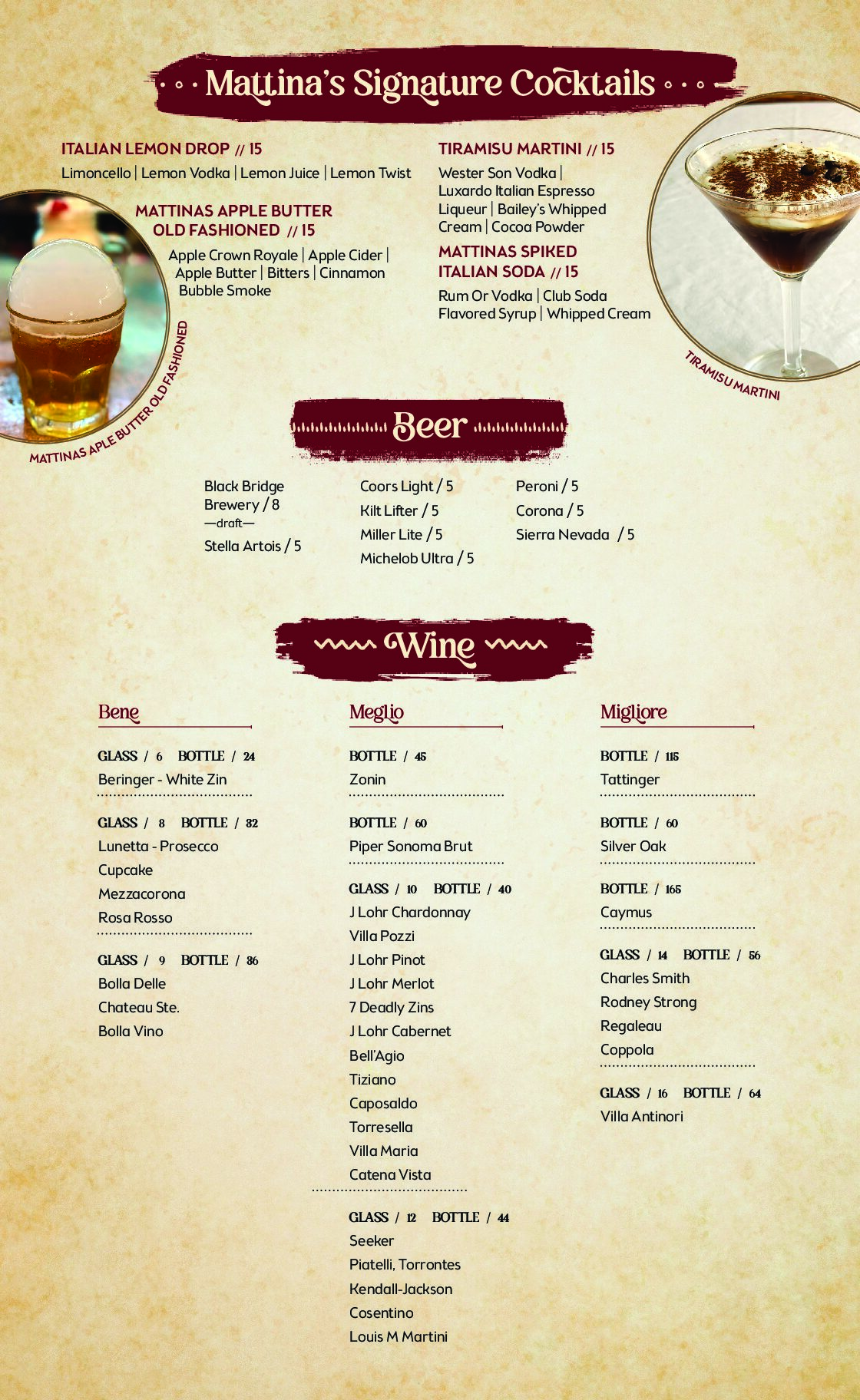 Mattina's Signature Cocktails

ITALIAN LEMON DROP // 15

Limoncello | Lemon Vodka | Lemon Juice | Lemon Twist

MATTINAS APPLE BUTTER OLD FASHIONED // 15

Apple Crown Royale | Apple Cider | Apple Butter | Bitters | Cinnamon Bubble Smoke

MATTINAS APLE BUTTER OLD FASHIONED

TIRAMISU MARTINI // 15

Wester Son Vodka | Luxardo Italian Espresso Liqueur | Bailey's Whipped Cream | Cocoa Powder

MATTINAS SPIKED ITALIAN SODA // 15

Rum Or Vodka | Club Soda Flavored Syrup | Whipped Cream

TIRAMISU MARTINI

Beer

Black Bridge Brewery / 8
—draft—
Stella Artois / 5

Coors Light / 5
Kilt Lifter / 5
Miller Lite / 5
Michelob Ultra / 5

Peroni / 5
Corona / 5
Sierra Nevada / 5

Wine

Bene

GLASS / 6 BOTTLE / 24
Beringer - White Zin

GLASS / 8 BOTTLE / 32
Lunetta - Prosecco
Cupcake
Mezzacorona
Rosa Rosso

GLASS / 9 BOTTLE / 36
Bolla Delle
Chateau Ste.
Bolla Vino

Meglio

BOTTLE / 45
Zonin

BOTTLE / 60
Piper Sonoma Brut

GLASS / 10 BOTTLE / 40
J Lohr Chardonnay
Villa Pozzi
J Lohr Pinot
J Lohr Merlot
7 Deadly Zins
J Lohr Cabernet
Bell'Agio
Tiziano
Caposaldo
Torresella
Villa Maria
Catena Vista

GLASS / 12 BOTTLE / 44
Seeker
Piatelli, Torrontes
Kendall-Jackson
Cosentino
Louis M Martini

Migliore

BOTTLE / 115
Tattinger

BOTTLE / 60
Silver Oak

BOTTLE / 165
Caymus

GLASS / 14 BOTTLE / 56
Charles Smith
Rodney Strong
Regaleau
Coppola

GLASS / 16 BOTTLE / 64
Villa Antinori